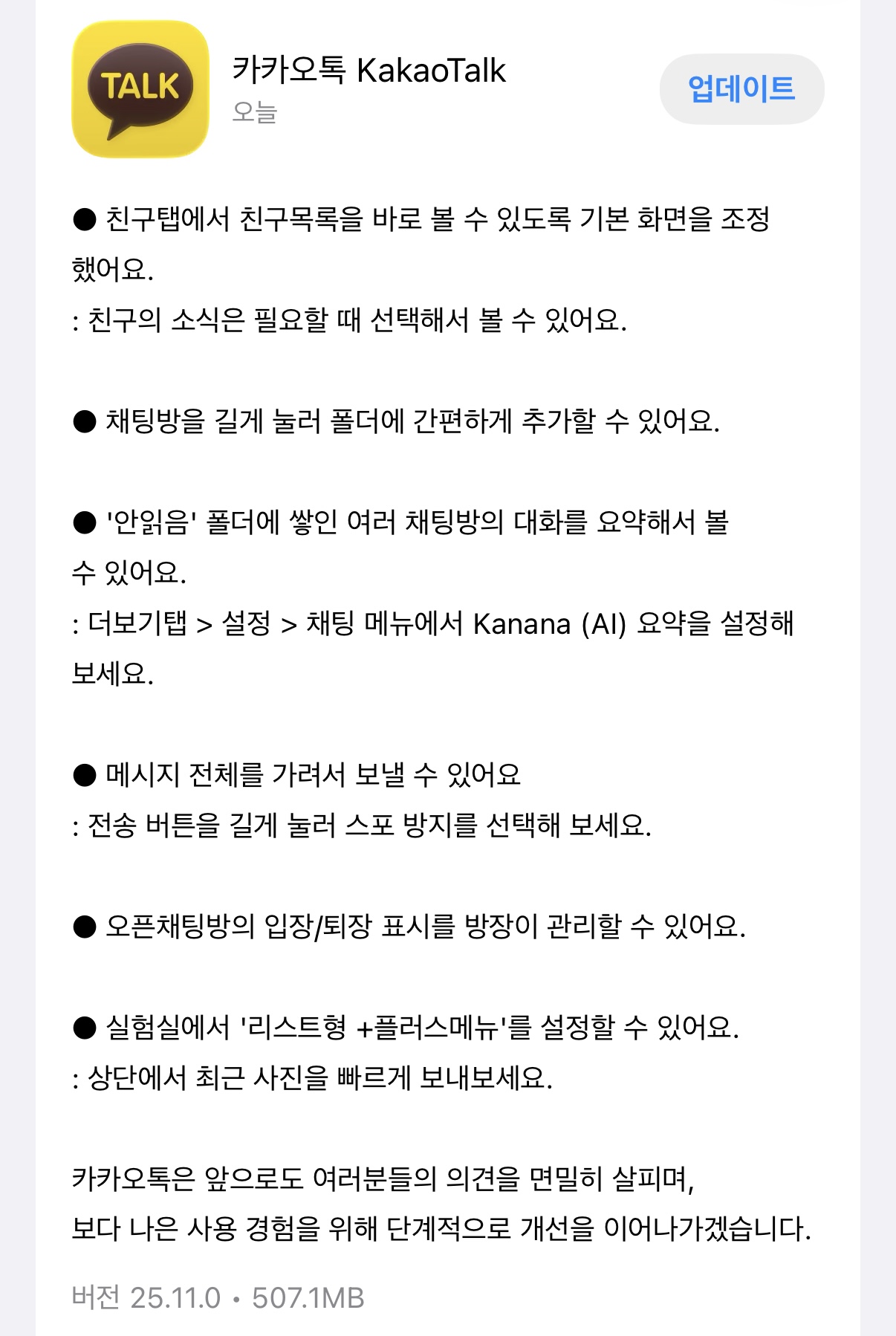 TALK

카카오톡 KakaoTalk
오늘

업데이트

● 친구탭에서 친구목록을 바로 볼 수 있도록 기본 화면을 조정했어요.
: 친구의 소식은 필요할 때 선택해서 볼 수 있어요.

● 채팅방을 길게 눌러 폴더에 간편하게 추가할 수 있어요.

● '안읽음' 폴더에 쌓인 여러 채팅방의 대화를 요약해서 볼 수 있어요.
: 더보기탭 > 설정 > 채팅 메뉴에서 Kanana (AI) 요약을 설정해 보세요.

● 메시지 전체를 가려서 보낼 수 있어요
: 전송 버튼을 길게 눌러 스포 방지를 선택해 보세요.

● 오픈채팅방의 입장/퇴장 표시를 방장이 관리할 수 있어요.

● 실험실에서 '리스트형 +플러스메뉴'를 설정할 수 있어요.
: 상단에서 최근 사진을 빠르게 보내보세요.

카카오톡은 앞으로도 여러분들의 의견을 면밀히 살피며,
보다 나은 사용 경험을 위해 단계적으로 개선을 이어나가겠습니다.

버전 25.11.0 • 507.1MB